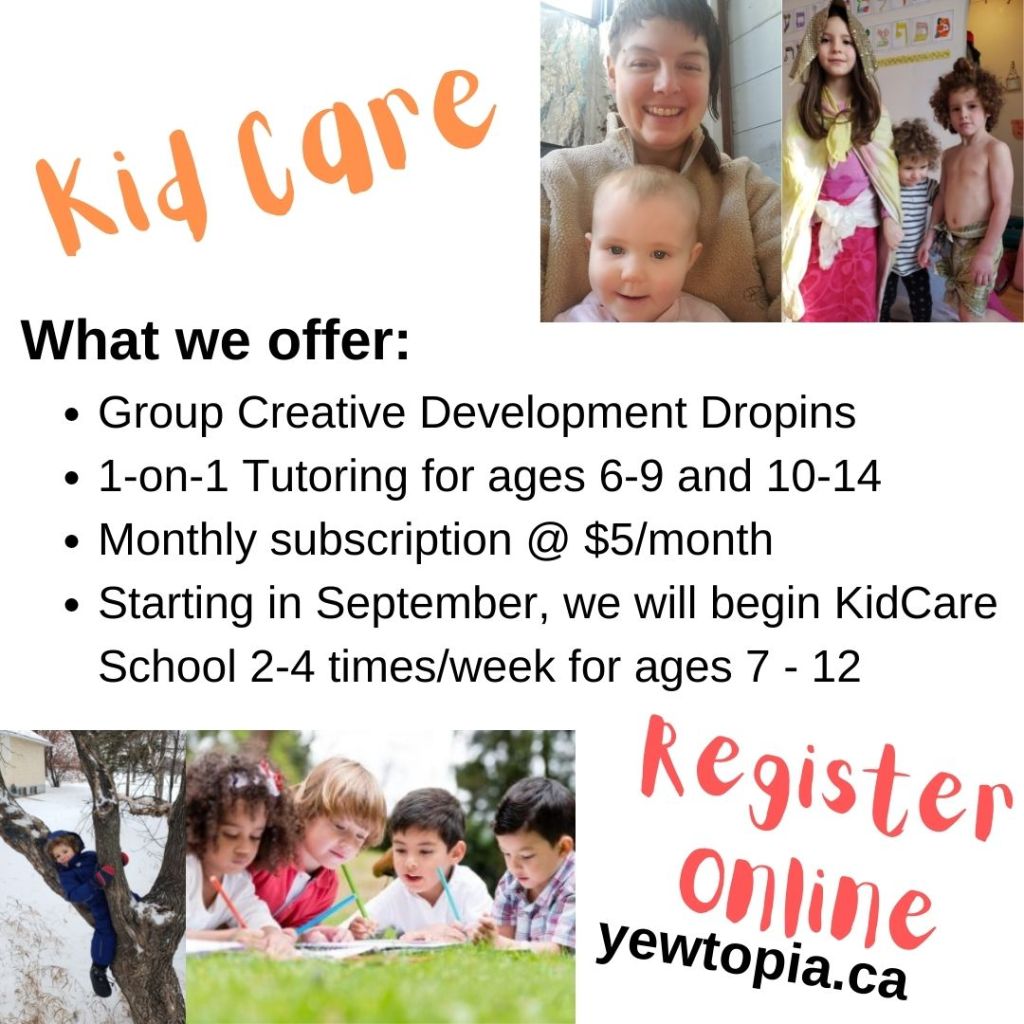 Kid Care

What we offer:

• Group Creative Development Dropins
• 1-on-1 Tutoring for ages 6-9 and 10-14
• Monthly subscription @ $5/month
• Starting in September, we will begin KidCare School 2-4 times/week for ages 7 - 12

Register Online

yewtopia.ca